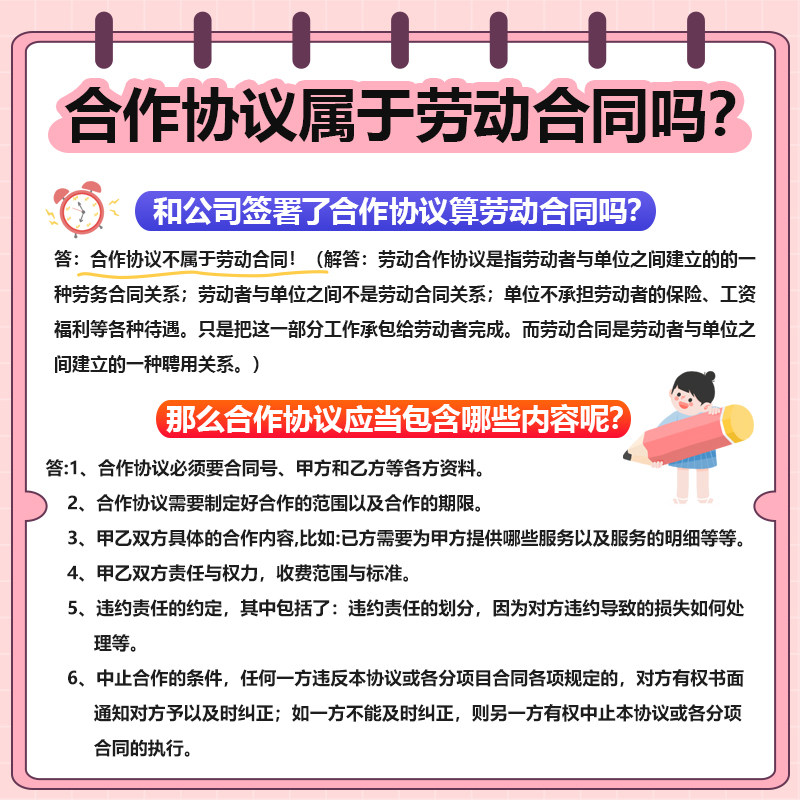 合作协议属于劳动合同吗?

和公司签署了合作协议算劳动合同吗?

答：合作协议不属于劳动合同！（解答：劳动合作协议是指劳动者与单位之间建立的的一种劳务合同关系；劳动者与单位之间不是劳动合同关系；单位不承担劳动者的保险、工资福利等各种待遇。只是把这一部分工作承包给劳动者完成。而劳动合同是劳动者与单位之间建立的一种聘用关系。）

那么合作协议应当包含哪些内容呢?

答:1、合作协议必须要合同号、甲方和乙方等各方资料。
2、合作协议需要制定好合作的范围以及合作的期限。
3、甲乙双方具体的合作内容,比如:已方需要为甲方提供哪些服务以及服务的明细等等。
4、甲乙双方责任与权力，收费范围与标准。
5、违约责任的约定，其中包括了：违约责任的划分，因为对方违约导致的损失如何处理等。
6、中止合作的条件，任何一方违反本协议或各分项目合同各项规定的，对方有权书面通知对方予以及时纠正；如一方不能及时纠正，则另一方有权中止本协议或各分项合同的执行。